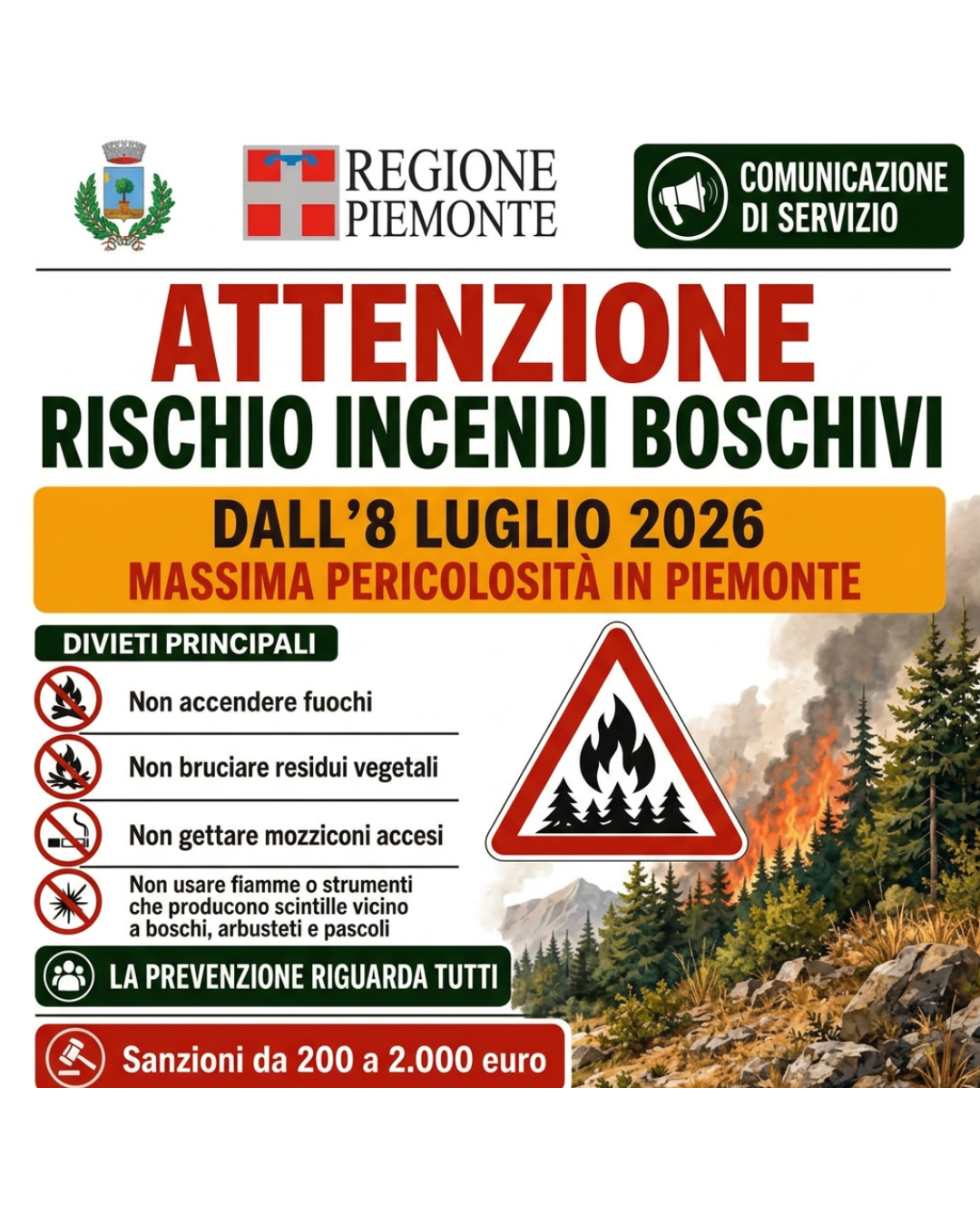 REGIONE
PIEMONTE

COMUNICAZIONE
DI SERVIZIO

ATTENZIONE
RISCHIO INCENDI BOSCHIVI

DALL'8 LUGLIO 2026
MASSIMA PERICOLOSITÀ IN PIEMONTE

DIVIETI PRINCIPALI

Non accendere fuochi

Non bruciare residui vegetali

Non gettare mozziconi accesi

Non usare fiamme o strumenti che producono scintille vicino a boschi, arbusteti e pascoli

LA PREVENZIONE RIGUARDA TUTTI

Sanzioni da 200 a 2.000 euro